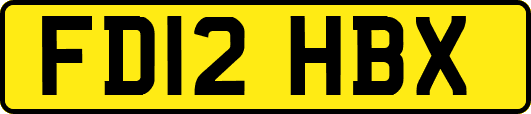 FD12 HBX